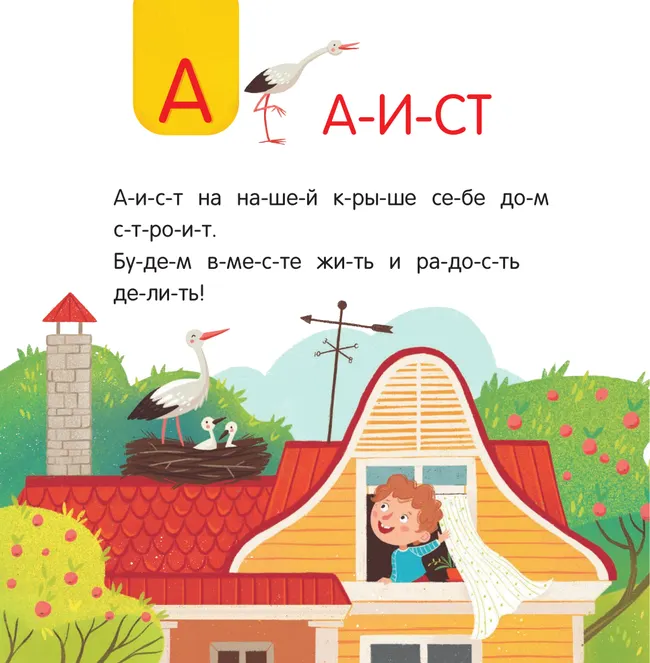 А

А-И-СТ

А-и-с-т на на-ше-й к-ры-ше се-бе до-м с-т-ро-и-т.
Бу-де-м в-ме-с-те жи-ть и ра-до-с-ть де-ли-ть!